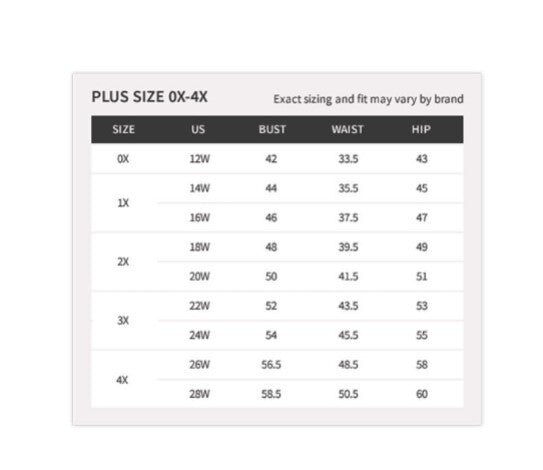 PLUS SIZE 0X-4X

Exact sizing and fit may vary by brand

| SIZE | US | BUST | WAIST | HIP |
|---|---|---|---|---|
| 0X | 12W | 42 | 33.5 | 43 |
| 1X | 14W | 44 | 35.5 | 45 |
| | 16W | 46 | 37.5 | 47 |
| 2X | 18W | 48 | 39.5 | 49 |
| | 20W | 50 | 41.5 | 51 |
| 3X | 22W | 52 | 43.5 | 53 |
| | 24W | 54 | 45.5 | 55 |
| 4X | 26W | 56.5 | 48.5 | 58 |
| | 28W | 58.5 | 50.5 | 60 |